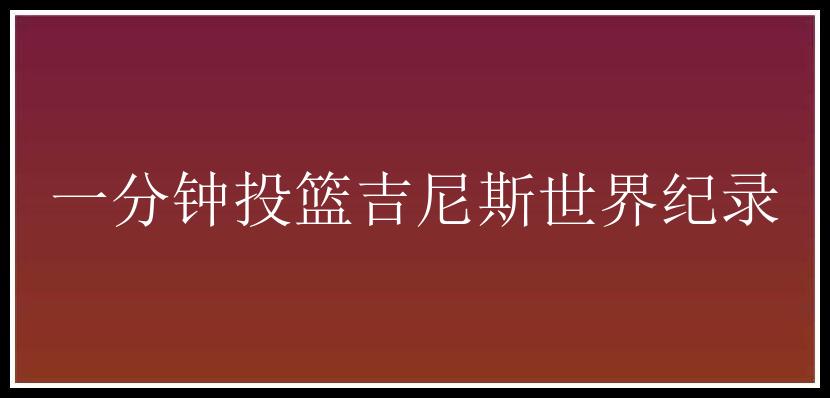 一分钟投篮吉尼斯世界纪录